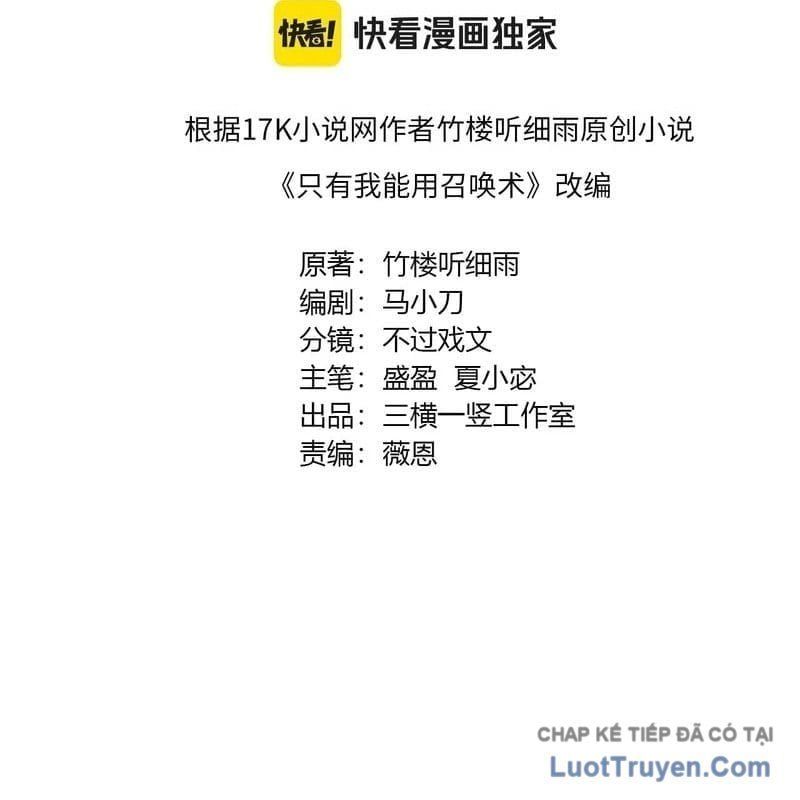 快看! 快看漫画独家

根据17K小说网作者竹楼听细雨原创小说

《只有我能用召唤术》改编

原著：竹楼听细雨
编剧：马小刀
分镜：不过戏文
主笔：盛盈 夏小宓
出品：三横一竖工作室
责编：薇恩

CHAP KẾ TIẾP ĐÃ CÓ TẠI
LuotTruyen.Com